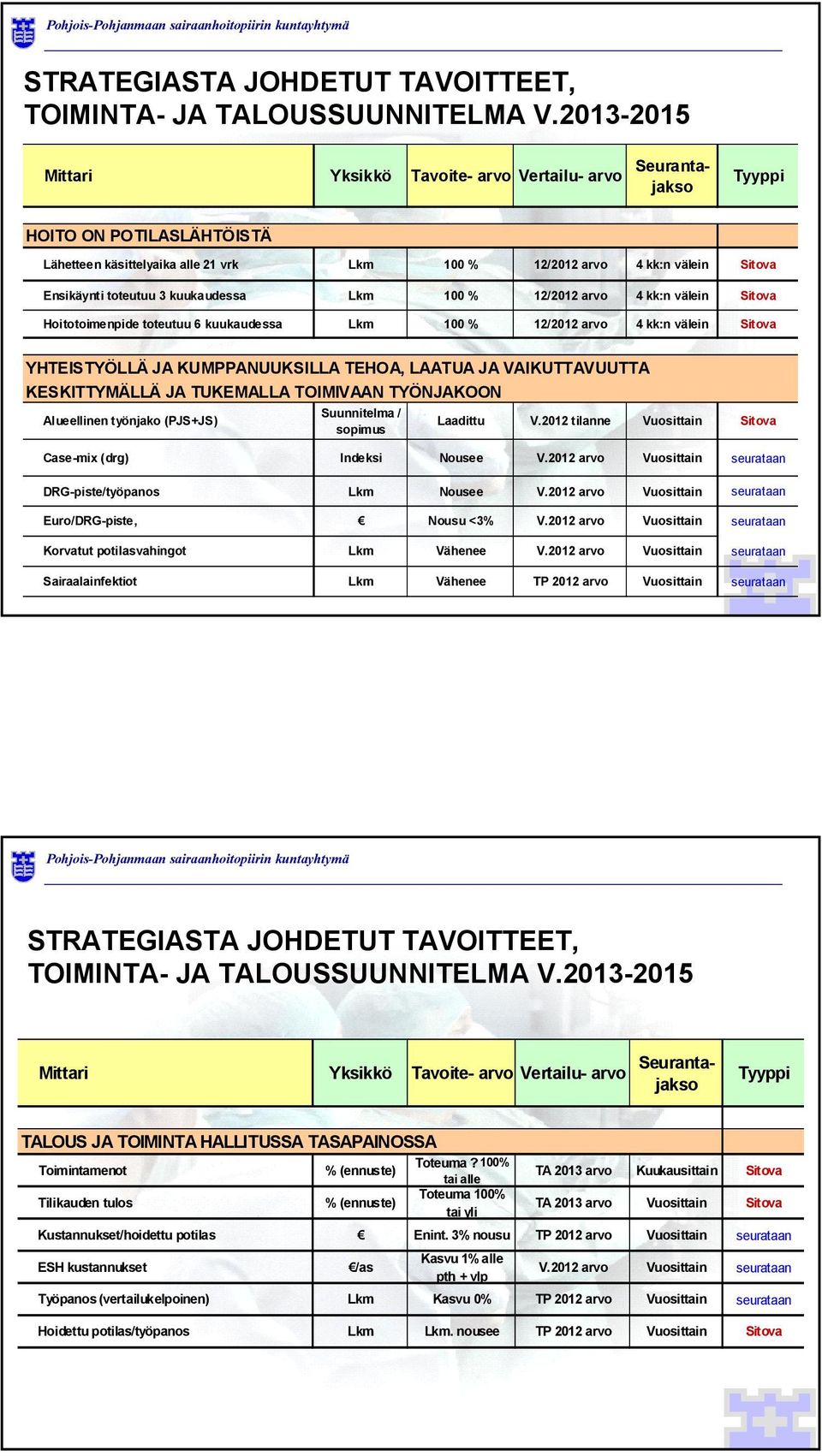 Pohjois-Pohjanmaan sairaanhoitopiirin kuntayhtymä

STRATEGIASTA JOHDETUT TAVOITTEET, TOIMINTA- JA TALOUSSUUNNITELMA V.2013-2015

| Mittari | Yksikkö | Tavoite- arvo | Vertailu- arvo | Seuranta-jakso | Tyyppi |
|---|---|---|---|---|---|
| HOITO ON POTILASLÄHTÖISTÄ | | | | | |
| Lähetteen käsittelyaika alle 21 vrk | Lkm | 100 % | 12/2012 arvo | 4 kk:n välein | Sitova |
| Ensikäynti toteutuu 3 kuukaudessa | Lkm | 100 % | 12/2012 arvo | 4 kk:n välein | Sitova |
| Hoitotoimenpide toteutuu 6 kuukaudessa | Lkm | 100 % | 12/2012 arvo | 4 kk:n välein | Sitova |
| YHTEISTYÖLLÄ JA KUMPPANUUKSILLA TEHOA, LAATUA JA VAIKUTTAVUUTTA KESKITTYMÄLLÄ JA TUKEMALLA TOIMIVAAN TYÖNJAKOON | | | | | |
| Alueellinen työnjako (PJS+JS) | Suunnitelma / sopimus | Laadittu | V.2012 tilanne | Vuosittain | Sitova |
| Case-mix (drg) | Indeksi | Nousee | V.2012 arvo | Vuosittain | seurataan |
| DRG-piste/työpanos | Lkm | Nousee | V.2012 arvo | Vuosittain | seurataan |
| Euro/DRG-piste, | € | Nousu <3% | V.2012 arvo | Vuosittain | seurataan |
| Korvatut potilasvahingot | Lkm | Vähenee | V.2012 arvo | Vuosittain | seurataan |
| Sairaalainfektiot | Lkm | Vähenee | TP 2012 arvo | Vuosittain | seurataan |

Pohjois-Pohjanmaan sairaanhoitopiirin kuntayhtymä

STRATEGIASTA JOHDETUT TAVOITTEET, TOIMINTA- JA TALOUSSUUNNITELMA V.2013-2015

| Mittari | Yksikkö | Tavoite- arvo | Vertailu- arvo | Seuranta-jakso | Tyyppi |
|---|---|---|---|---|---|
| TALOUS JA TOIMINTA HALLITUSSA TASAPAINOSSA | | | | | |
| Toimintamenot | % (ennuste) | Toteuma ? 100% tai alle | TA 2013 arvo | Kuukausittain | Sitova |
| Tilikauden tulos | % (ennuste) | Toteuma 100% tai yli | TA 2013 arvo | Vuosittain | Sitova |
| Kustannukset/hoidettu potilas | € | Enint. 3% nousu | TP 2012 arvo | Vuosittain | seurataan |
| ESH kustannukset | €/as | Kasvu 1% alle pth + vlp | V.2012 arvo | Vuosittain | seurataan |
| Työpanos (vertailukelpoinen) | Lkm | Kasvu 0% | TP 2012 arvo | Vuosittain | seurataan |
| Hoidettu potilas/työpanos | Lkm | Lkm. nousee | TP 2012 arvo | Vuosittain | Sitova |